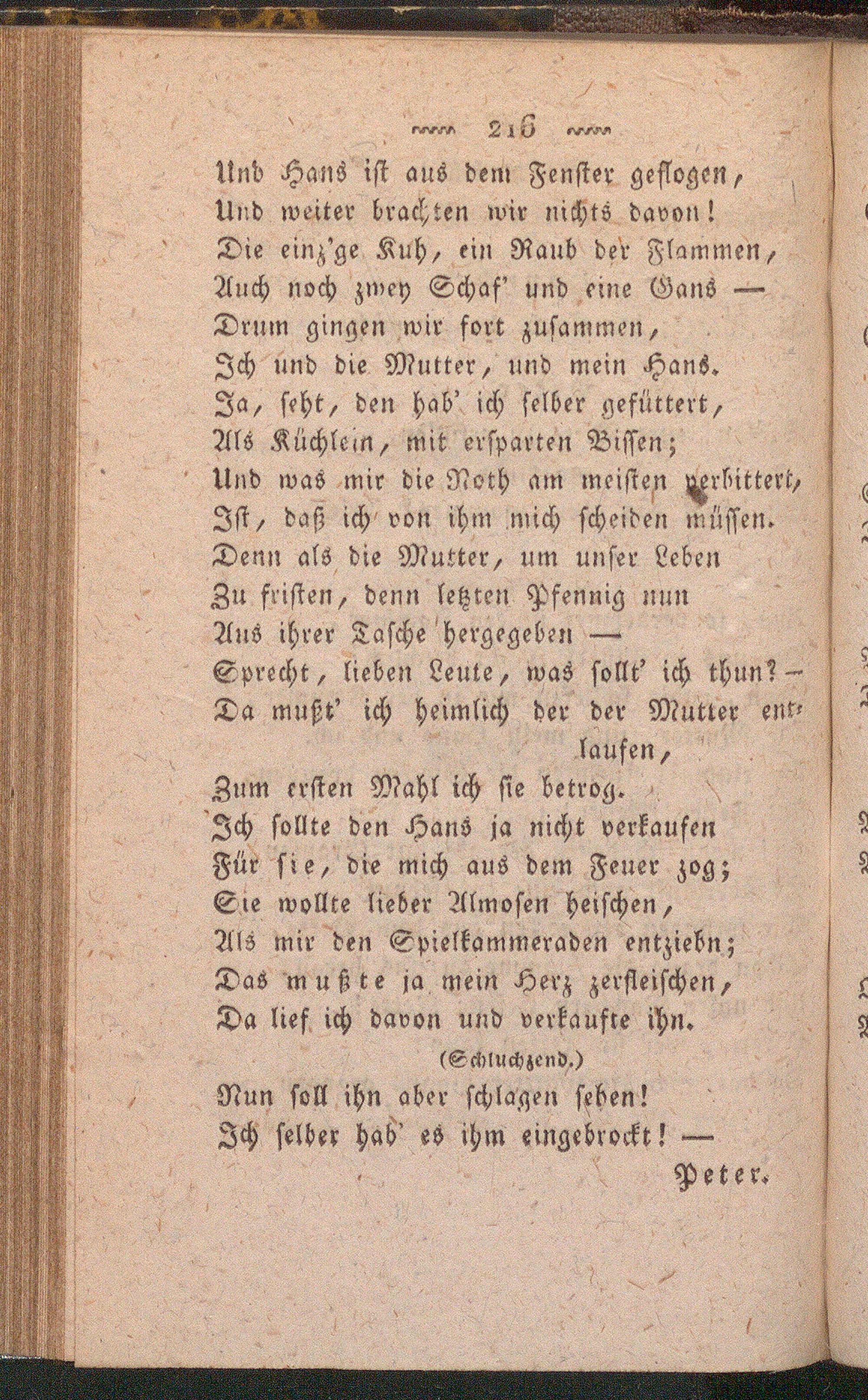 216

Und Hans ist aus dem Fenster geflogen,
Und weiter brachten wir nichts davon!
Die einz'ge Kuh, ein Raub der Flammen,
Auch noch zwey Schaf' und eine Gans —
Drum gingen wir fort zusammen,
Ich und die Mutter, und mein Hans.
Ja, seht, den hab' ich selber gefüttert,
Als Küchlein, mit ersparten Bissen;
Und was mir die Noth am meisten verbittert,
Ist, daß ich von ihm mich scheiden müssen.
Denn als die Mutter, um unser Leben
Zu fristen, denn letzten Pfennig nun
Aus ihrer Tasche hergegeben —
Sprecht, lieben Leute, was sollt' ich thun? —
Da mußt' ich heimlich der der Mutter entlaufen,
Zum ersten Mahl ich sie betrog.
Ich sollte den Hans ja nicht verkaufen
Für sie, die mich aus dem Feuer zog;
Sie wollte lieber Almosen heischen,
Als mir den Spielkammeraden entziehn;
Das mußte ja mein Herz zerfleischen,
Da lief ich davon und verkaufte ihn.

(Schluchzend.)

Nun soll ihn aber schlagen sehen!
Ich selber hab' es ihm eingebrockt! —

Peter.